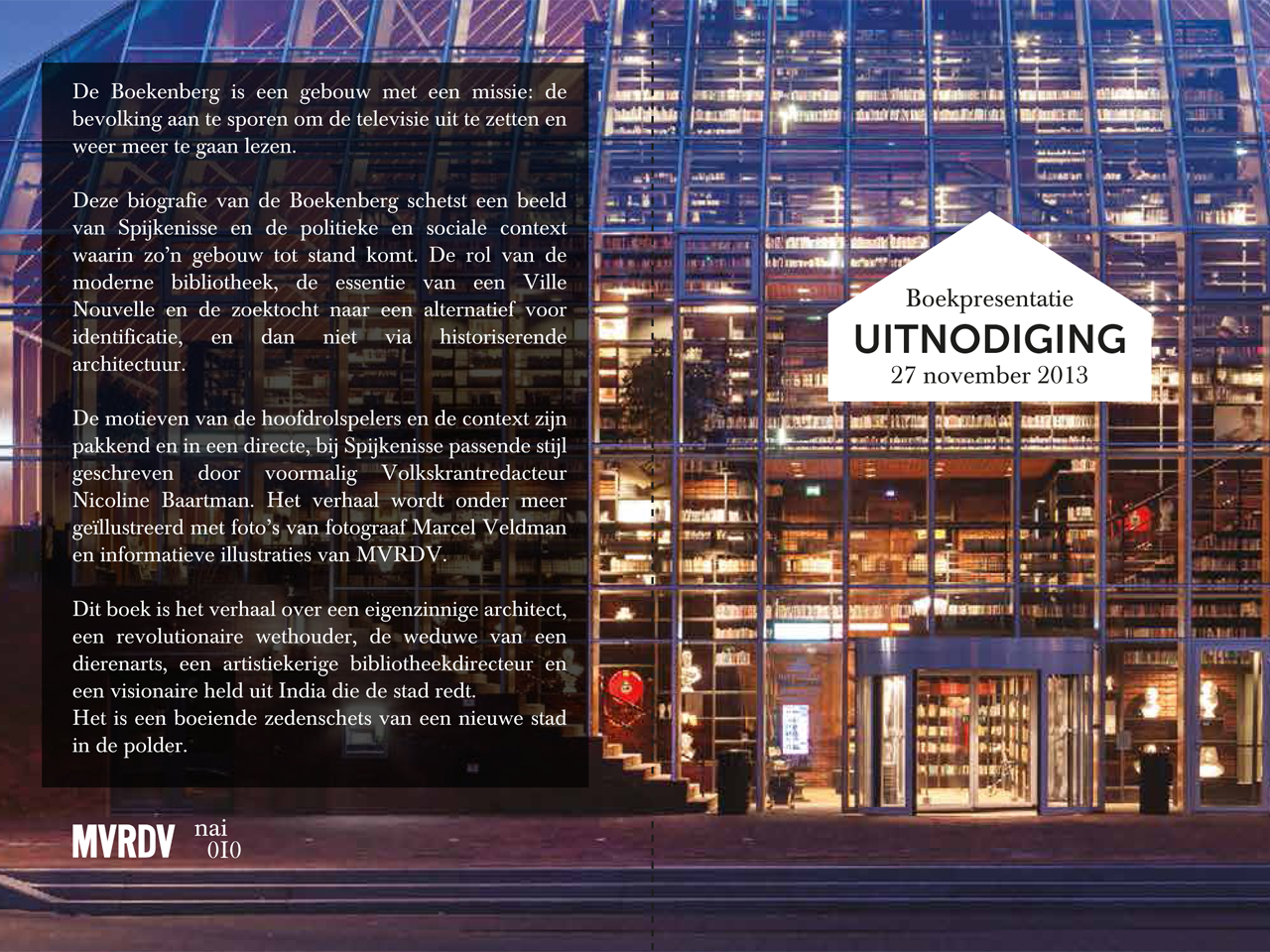 De Boekenberg is een gebouw met een missie: de bevolking aan te sporen om de televisie uit te zetten en weer meer te gaan lezen.

Deze biografie van de Boekenberg schetst een beeld van Spijkenisse en de politieke en sociale context waarin zo'n gebouw tot stand komt. De rol van de moderne bibliotheek, de essentie van een Ville Nouvelle en de zoektocht naar een alternatief voor identificatie, en dan niet via historiserende architectuur.

De motieven van de hoofdrolspelers en de context zijn pakkend en in een directe, bij Spijkenisse passende stijl geschreven door voormalig Volkskrantredacteur Nicoline Baartman. Het verhaal wordt onder meer geïllustreerd met foto's van fotograaf Marcel Veldman en informatieve illustraties van MVRDV.

Dit boek is het verhaal over een eigenzinnige architect, een revolutionaire wethouder, de weduwe van een dierenarts, een artistiekerige bibliotheekdirecteur en een visionaire held uit India die de stad redt.
Het is een boeiende zedenschets van een nieuwe stad in de polder.

MVRDV nai 010

Boekpresentatie
UITNODIGING
27 november 2013